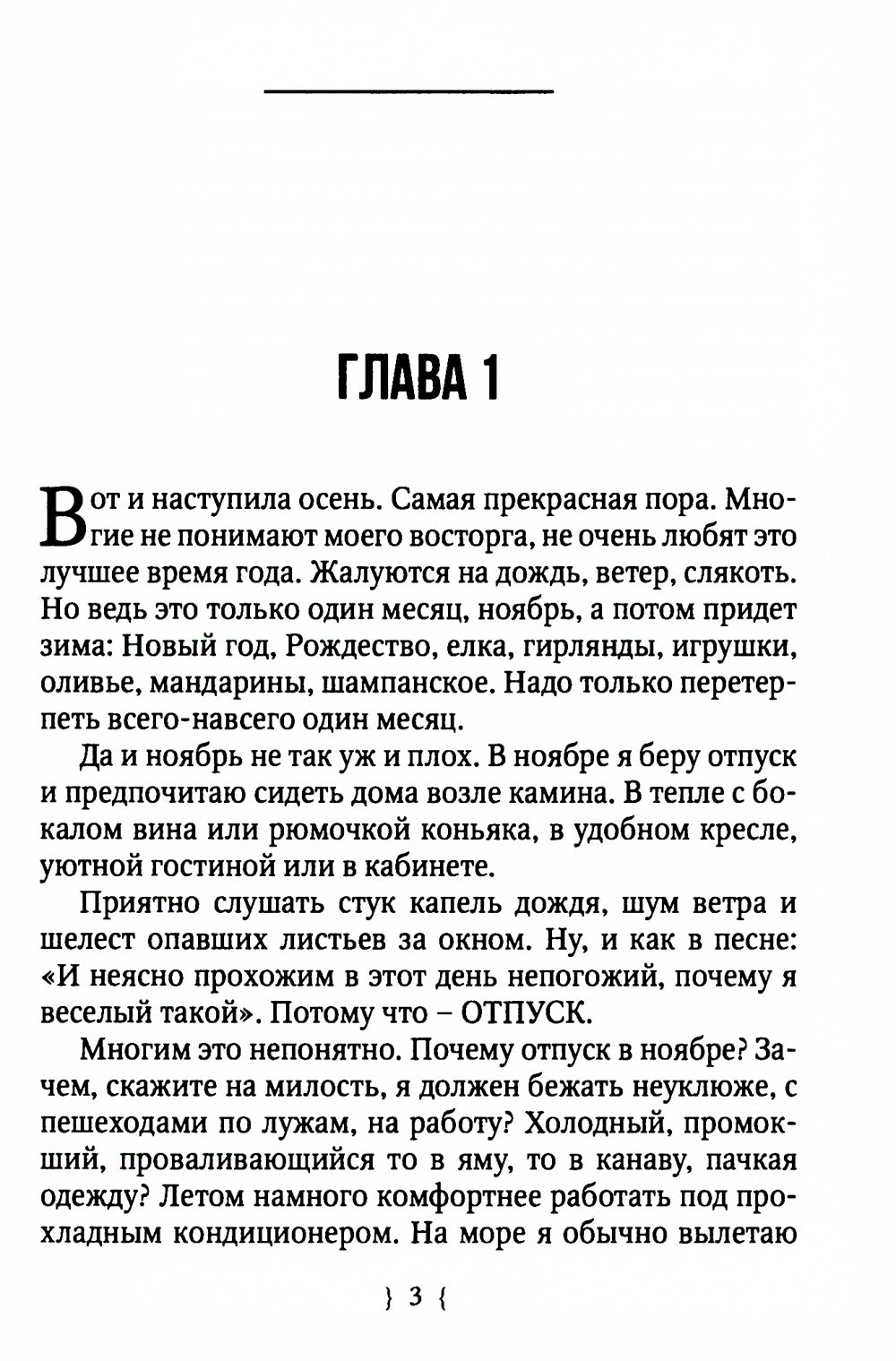 ГЛАВА 1

Вот и наступила осень. Самая прекрасная пора. Многие не понимают моего восторга, не очень любят это лучшее время года. Жалуются на дождь, ветер, слякоть. Но ведь это только один месяц, ноябрь, а потом придет зима: Новый год, Рождество, елка, гирлянды, игрушки, оливье, мандарины, шампанское. Надо только перетерпеть всего-навсего один месяц.

Да и ноябрь не так уж и плох. В ноябре я беру отпуск и предпочитаю сидеть дома возле камина. В тепле с бокалом вина или рюмочкой коньяка, в удобном кресле, уютной гостиной или в кабинете.

Приятно слушать стук капель дождя, шум ветра и шелест опавших листьев за окном. Ну, и как в песне: «И неясно прохожим в этот день непогожий, почему я веселый такой». Потому что – ОТПУСК.

Многим это непонятно. Почему отпуск в ноябре? Зачем, скажите на милость, я должен бежать неуклюже, с пешеходами по лужам, на работу? Холодный, промокший, проваливающийся то в яму, то в канаву, пачкая одежду? Летом намного комфортнее работать под прохладным кондиционером. На море я обычно вылетаю

} 3 {